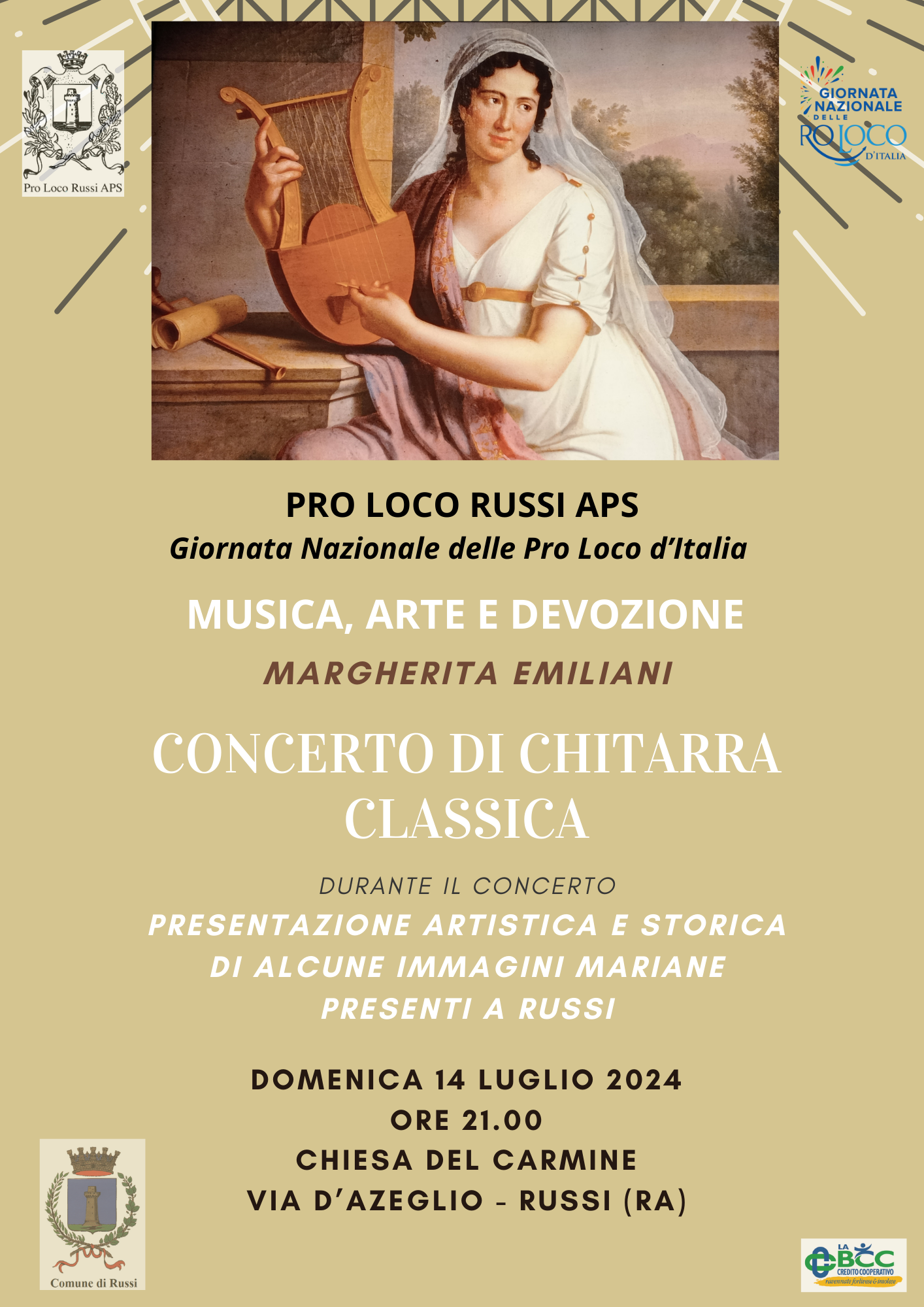 Pro Loco Russi APS

GIORNATA NAZIONALE DELLE PRO LOCO D'ITALIA

PRO LOCO RUSSI APS
Giornata Nazionale delle Pro Loco d'Italia

MUSICA, ARTE E DEVOZIONE

MARGHERITA EMILIANI

CONCERTO DI CHITARRA CLASSICA

DURANTE IL CONCERTO
PRESENTAZIONE ARTISTICA E STORICA DI ALCUNE IMMAGINI MARIANE PRESENTI A RUSSI

DOMENICA 14 LUGLIO 2024
ORE 21.00
CHIESA DEL CARMINE
VIA D'AZEGLIO - RUSSI (RA)

Comune di Russi

LA BCC CREDITO COOPERATIVO ravennate forlivese & imolese